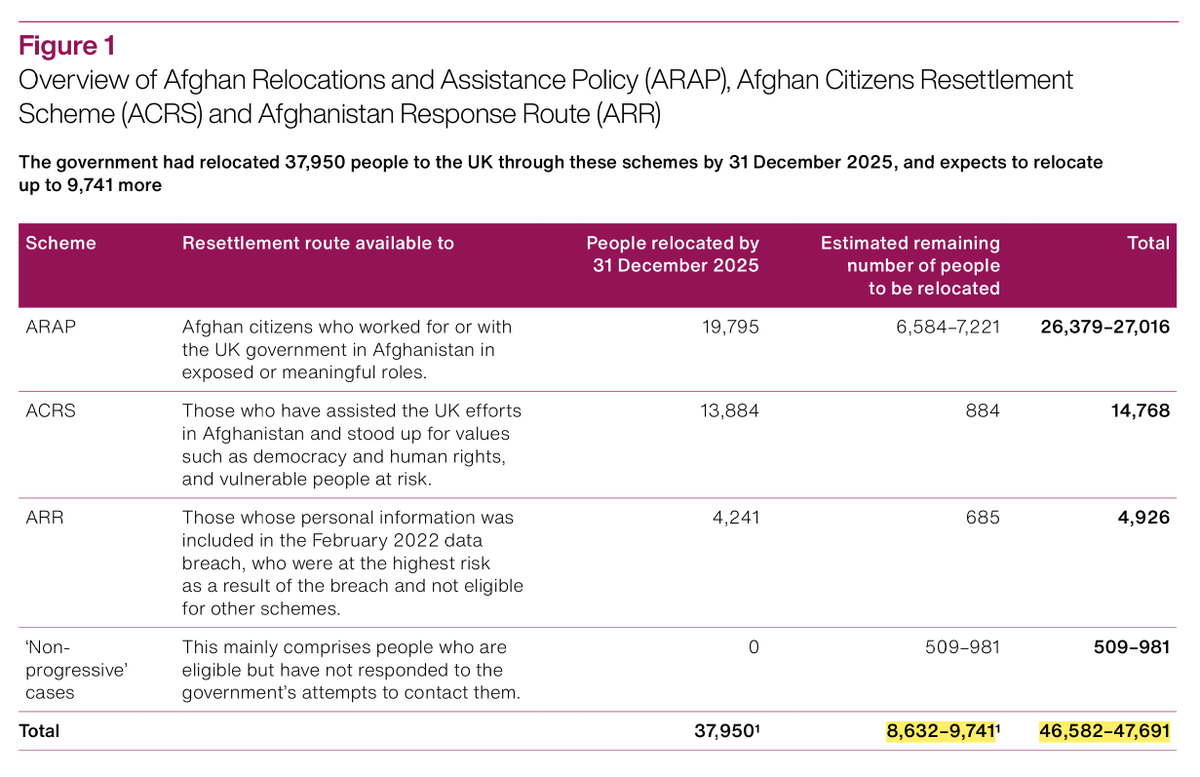 Figure 1

Overview of Afghan Relocations and Assistance Policy (ARAP), Afghan Citizens Resettlement Scheme (ACRS) and Afghanistan Response Route (ARR)

The government had relocated 37,950 people to the UK through these schemes by 31 December 2025, and expects to relocate up to 9,741 more

| Scheme | Resettlement route available to | People relocated by 31 December 2025 | Estimated remaining number of people to be relocated | Total |
|---|---|---|---|---|
| ARAP | Afghan citizens who worked for or with the UK government in Afghanistan in exposed or meaningful roles. | 19,795 | 6,584–7,221 | 26,379–27,016 |
| ACRS | Those who have assisted the UK efforts in Afghanistan and stood up for values such as democracy and human rights, and vulnerable people at risk. | 13,884 | 884 | 14,768 |
| ARR | Those whose personal information was included in the February 2022 data breach, who were at the highest risk as a result of the breach and not eligible for other schemes. | 4,241 | 685 | 4,926 |
| 'Non-progressive' cases | This mainly comprises people who are eligible but have not responded to the government's attempts to contact them. | 0 | 509–981 | 509–981 |
| Total | | 37,950$^1$ | 8,632–9,741$^1$ | 46,582–47,691 |